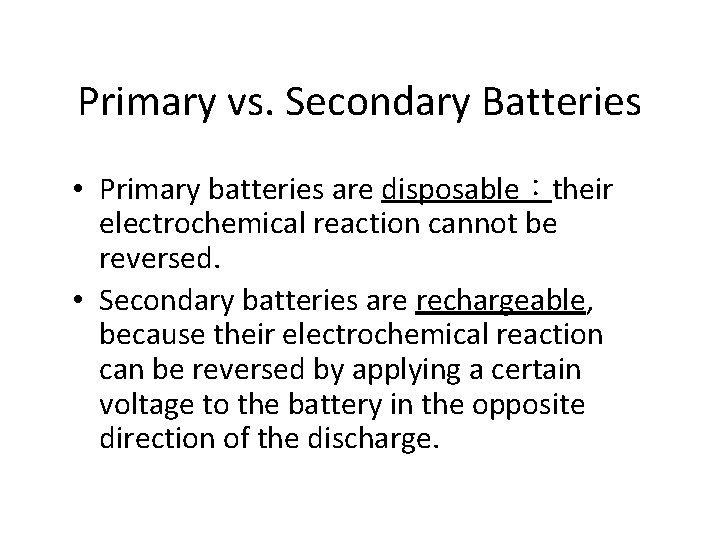 Primary vs. Secondary Batteries

• Primary batteries are disposable：their electrochemical reaction cannot be reversed.
• Secondary batteries are rechargeable, because their electrochemical reaction can be reversed by applying a certain voltage to the battery in the opposite direction of the discharge.